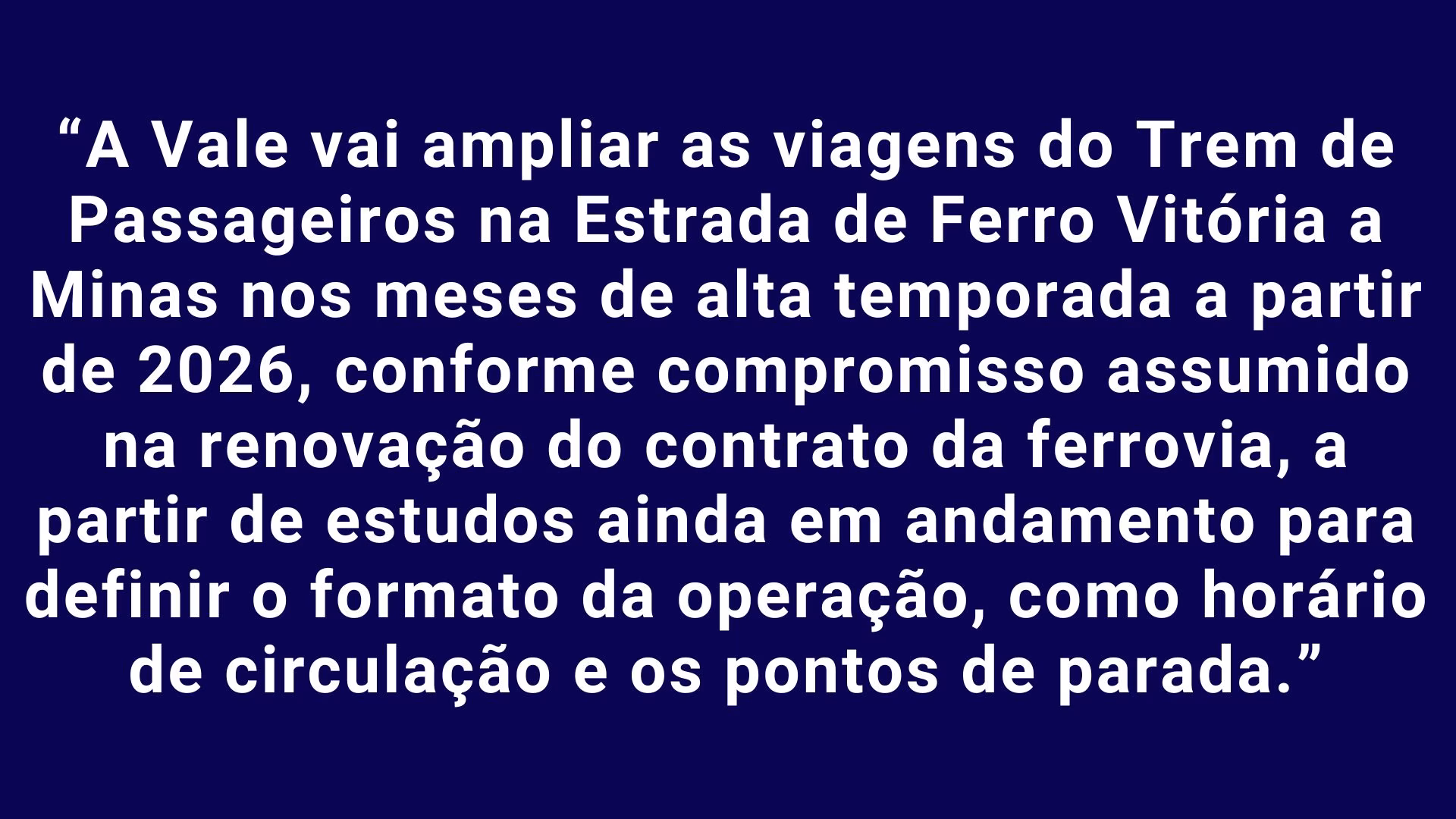 “A Vale vai ampliar as viagens do Trem de Passageiros na Estrada de Ferro Vitória a Minas nos meses de alta temporada a partir de 2026, conforme compromisso assumido na renovação do contrato da ferrovia, a partir de estudos ainda em andamento para definir o formato da operação, como horário de circulação e os pontos de parada.”